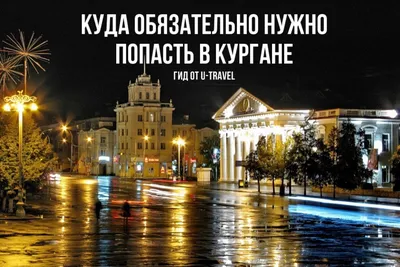 КУДА ОБЯЗАТЕЛЬНО НУЖНО ПОПАСТЬ В КУРГАНЕ

ГИД ОТ U-TRAVEL